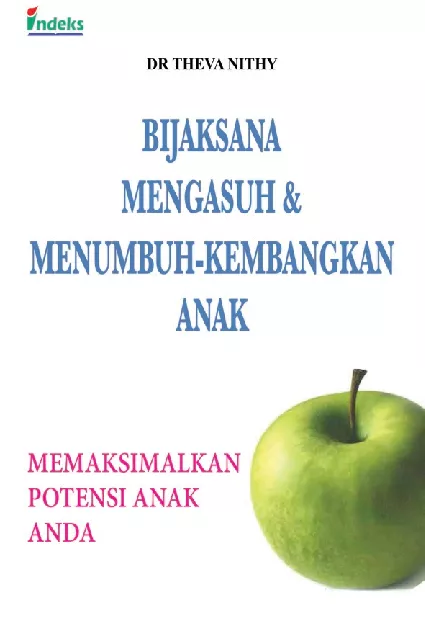 indeks

DR THEVA NITHY

BIJAKSANA MENGASUH & MENUMBUH-KEMBANGKAN ANAK

MEMAKSIMALKAN POTENSI ANAK ANDA